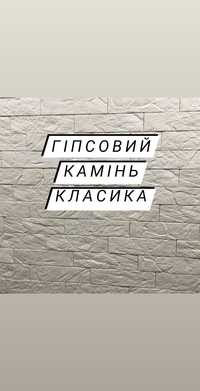 ГІПСОВИЙ
КАМІНЬ
КЛАСИКА